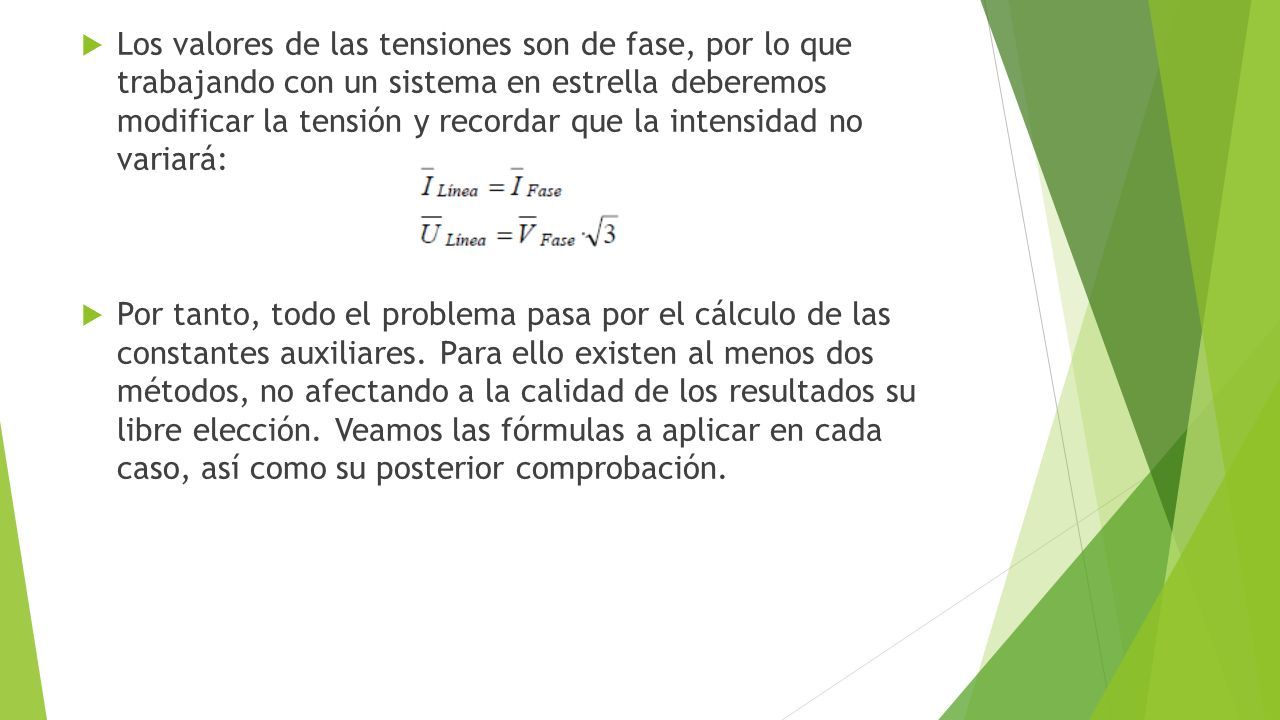 Los valores de las tensiones son de fase, por lo que trabajando con un sistema en estrella deberemos modificar la tensión y recordar que la intensidad no variará:

$\overline{I}_{Línea} = \overline{I}_{Fase}$

$\overline{U}_{Línea} = \overline{V}_{Fase} \cdot \sqrt{3}$

Por tanto, todo el problema pasa por el cálculo de las constantes auxiliares. Para ello existen al menos dos métodos, no afectando a la calidad de los resultados su libre elección. Veamos las fórmulas a aplicar en cada caso, así como su posterior comprobación.